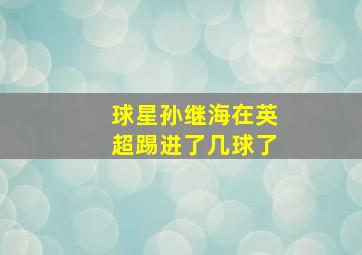 球星孙继海在英超踢进了几球了